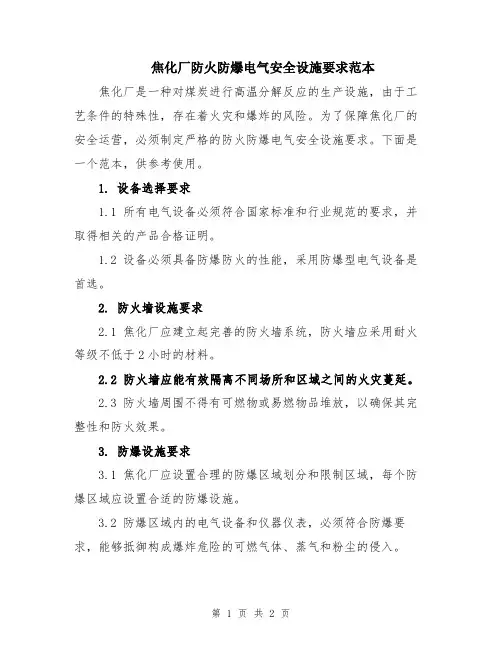 焦化厂防火防爆电气安全设施要求范本

焦化厂是一种对煤炭进行高温分解反应的生产设施，由于工艺条件的特殊性，存在着火灾和爆炸的风险。为了保障焦化厂的安全运营，必须制定严格的防火防爆电气安全设施要求。下面是一个范本，供参考使用。

1. 设备选择要求

1.1 所有电气设备必须符合国家标准和行业规范的要求，并取得相关的产品合格证明。

1.2 设备必须具备防爆防火的性能，采用防爆型电气设备是首选。

2. 防火墙设施要求

2.1 焦化厂应建立起完善的防火墙系统，防火墙应采用耐火等级不低于2小时的材料。

2.2 防火墙应能有效隔离不同场所和区域之间的火灾蔓延。

2.3 防火墙周围不得有可燃物或易燃物品堆放，以确保其完整性和防火效果。

3. 防爆设施要求

3.1 焦化厂应设置合理的防爆区域划分和限制区域，每个防爆区域应设置合适的防爆设施。

3.2 防爆区域内的电气设备和仪器仪表，必须符合防爆要求，能够抵御构成爆炸危险的可燃气体、蒸气和粉尘的侵入。

第 1 页 共 2 页